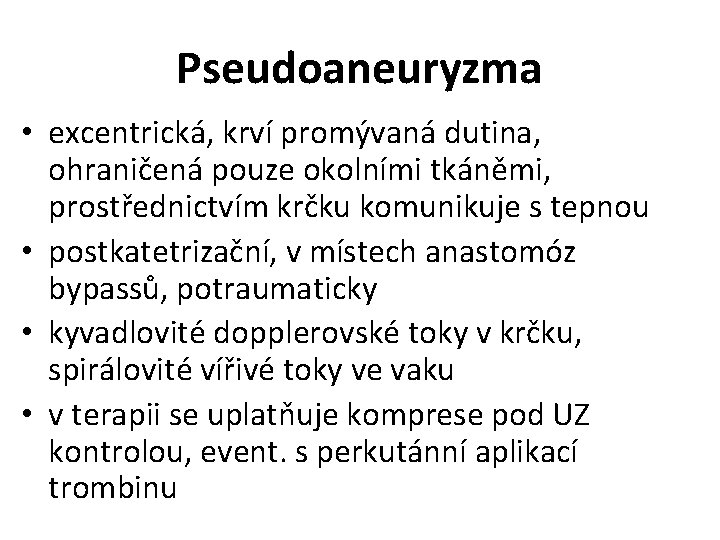 Pseudoaneuryzma

• excentrická, krví promývaná dutina, ohraničená pouze okolními tkáněmi, prostřednictvím krčku komunikuje s tepnou
• postkatetrizační, v místech anastomóz bypassů, potraumaticky
• kyvadlovité dopplerovské toky v krčku, spirálovité vířivé toky ve vaku
• v terapii se uplatňuje komprese pod UZ kontrolou, event. s perkutánní aplikací trombinu